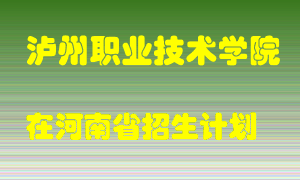 泸州职业技术学院

在河南省招生计划